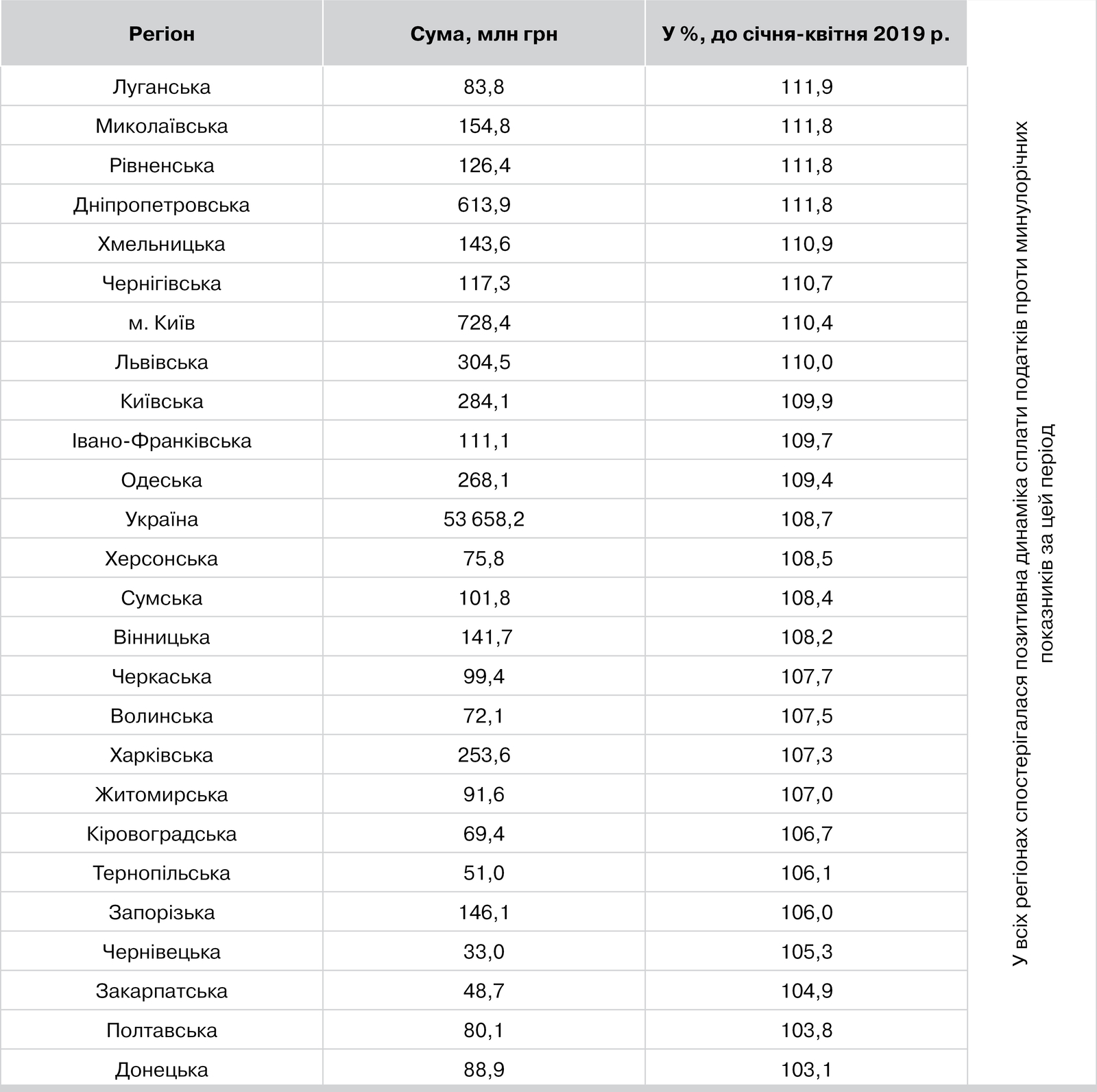 | Регіон | Сума, млн грн | У %, до січня-квітня 2019 р. |
|---|---|---|
| Луганська | 83,8 | 111,9 |
| Миколаївська | 154,8 | 111,8 |
| Рівненська | 126,4 | 111,8 |
| Дніпропетровська | 613,9 | 111,8 |
| Хмельницька | 143,6 | 110,9 |
| Чернігівська | 117,3 | 110,7 |
| м. Київ | 728,4 | 110,4 |
| Львівська | 304,5 | 110,0 |
| Київська | 284,1 | 109,9 |
| Івано-Франківська | 111,1 | 109,7 |
| Одеська | 268,1 | 109,4 |
| Україна | 53 658,2 | 108,7 |
| Херсонська | 75,8 | 108,5 |
| Сумська | 101,8 | 108,4 |
| Вінницька | 141,7 | 108,2 |
| Черкаська | 99,4 | 107,7 |
| Волинська | 72,1 | 107,5 |
| Харківська | 253,6 | 107,3 |
| Житомирська | 91,6 | 107,0 |
| Кіровоградська | 69,4 | 106,7 |
| Тернопільська | 51,0 | 106,1 |
| Запорізька | 146,1 | 106,0 |
| Чернівецька | 33,0 | 105,3 |
| Закарпатська | 48,7 | 104,9 |
| Полтавська | 80,1 | 103,8 |
| Донецька | 88,9 | 103,1 |

У всіх регіонах спостерігалася позитивна динаміка сплати податків проти минулорічних показників за цей період